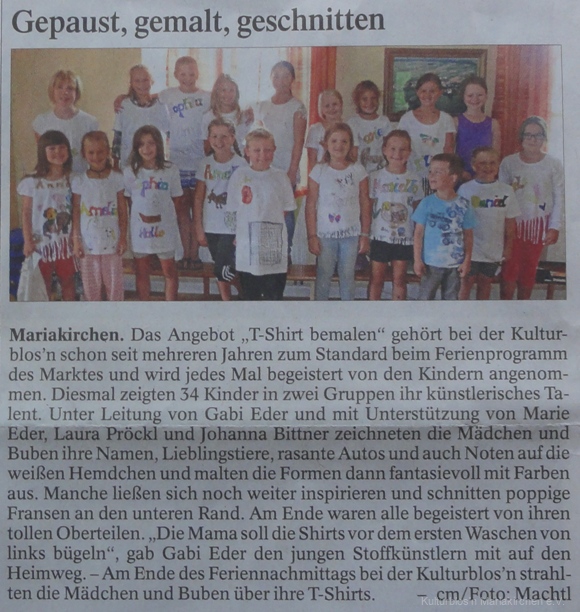 Gepaust, gemalt, geschnitten

Mariakirchen. Das Angebot „T-Shirt bemalen“ gehört bei der Kulturblos'n schon seit mehreren Jahren zum Standard beim Ferienprogramm des Marktes und wird jedes Mal begeistert von den Kindern angenommen. Diesmal zeigten 34 Kinder in zwei Gruppen ihr künstlerisches Talent. Unter Leitung von Gabi Eder und mit Unterstützung von Marie Eder, Laura Pröckl und Johanna Bittner zeichneten die Mädchen und Buben ihre Namen, Lieblingstiere, rasante Autos und auch Noten auf die weißen Hemdchen und malten die Formen dann fantasievoll mit Farben aus. Manche ließen sich noch weiter inspirieren und schnitten poppige Fransen an den unteren Rand. Am Ende waren alle begeistert von ihren tollen Oberteilen. „Die Mama soll die Shirts vor dem ersten Waschen von links bügeln“, gab Gabi Eder den jungen Stoffkünstlern mit auf den Heimweg. – Am Ende des Feriennachmittags bei der Kulturblos'n strahlten die Mädchen und Buben über ihre T-Shirts. – cm/Foto: Machtl

Kulturblos'n Mariakirchen e.V.